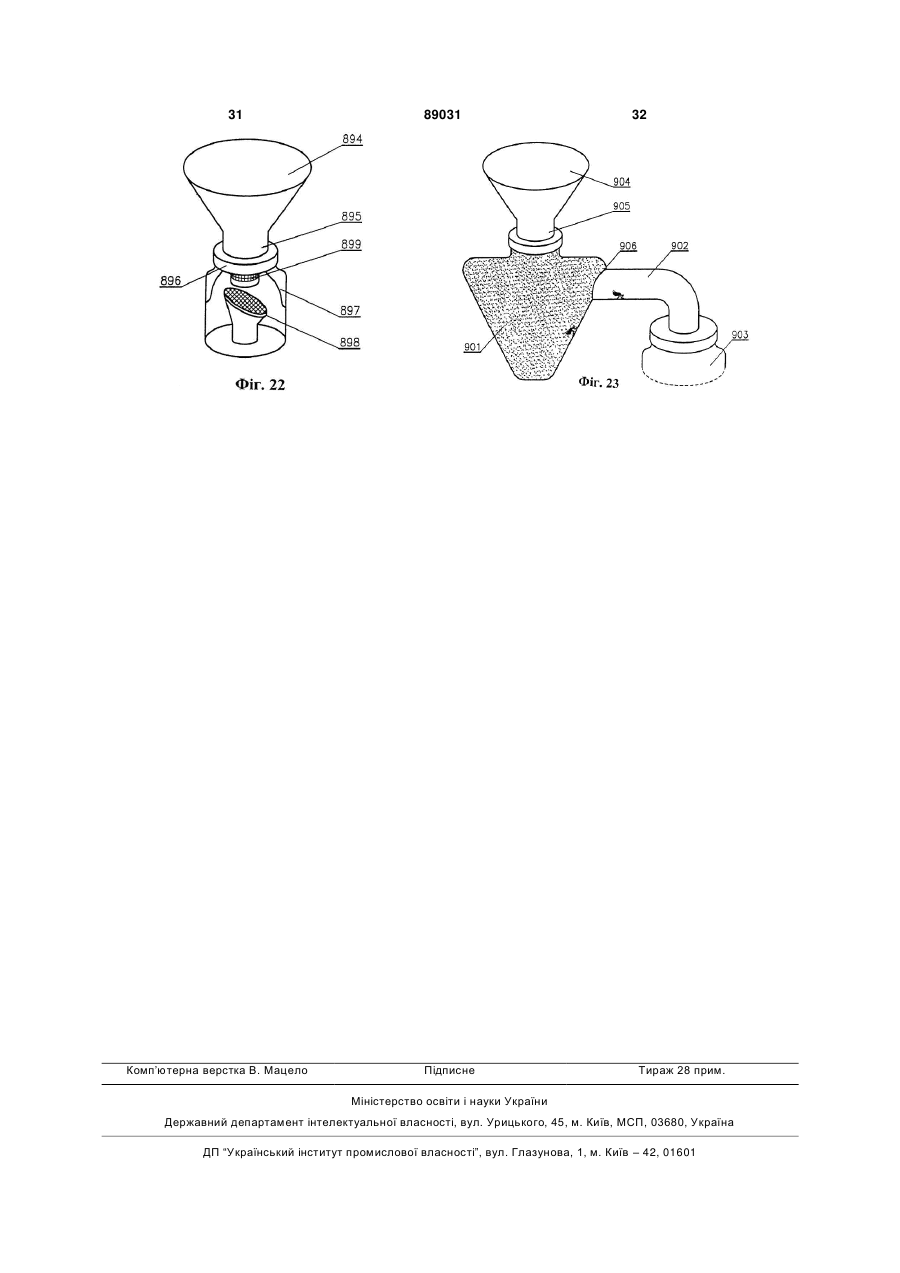 31 89031 32

894
895
899
896
897
898
Фіг. 22

904
905
906
902
901
903
Фіг. 23

Комп'ютерна верстка В. Мацело Підписне Тираж 28 прим.

Міністерство освіти і науки України

Державний департамент інтелектуальної власності, вул. Урицького, 45, м. Київ, МСП, 03680, Україна

ДП "Український інститут промислової власності", вул. Глазунова, 1, м. Київ – 42, 01601